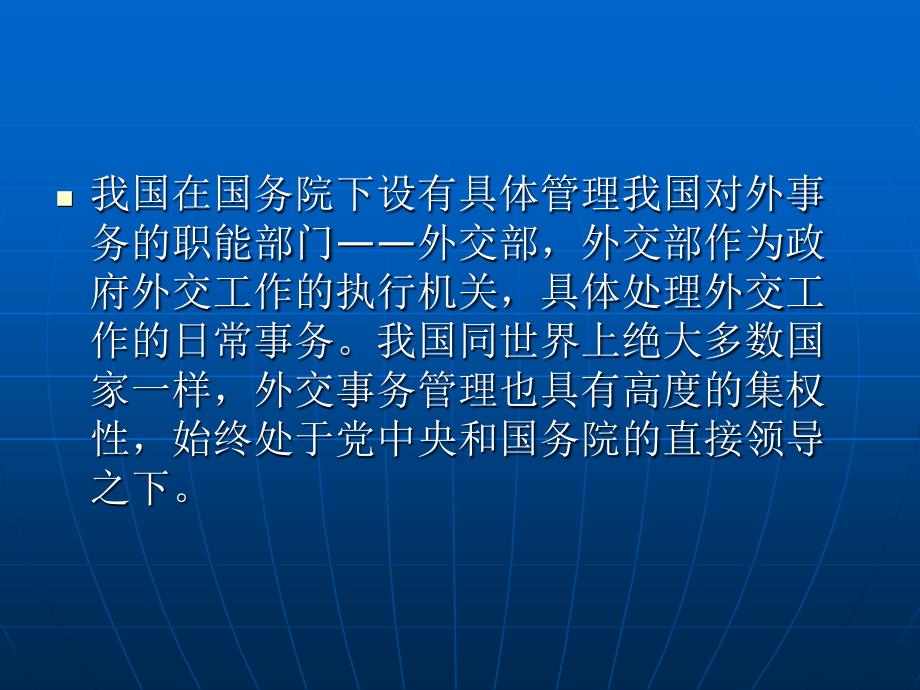 我国在国务院下设有具体管理我国对外事务的职能部门——外交部，外交部作为政府外交工作的执行机关，具体处理外交工作的日常事务。我国同世界上绝大多数国家一样，外交事务管理也具有高度的集权性，始终处于党中央和国务院的直接领导之下。